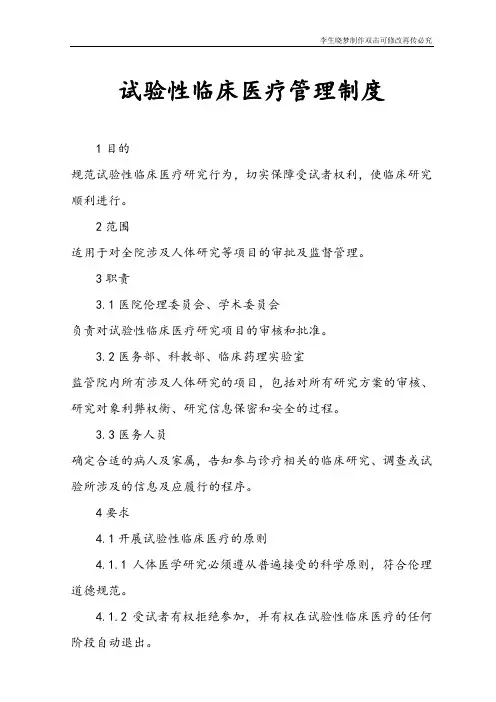 李生晓梦制作双击可修改再传必究

试验性临床医疗管理制度

1 目的

规范试验性临床医疗研究行为，切实保障受试者权利，使临床研究顺利进行。

2 范围

适用于对全院涉及人体研究等项目的审批及监督管理。

3 职责

3.1 医院伦理委员会、学术委员会

负责对试验性临床医疗研究项目的审核和批准。

3.2 医务部、科教部、临床药理实验室

监管院内所有涉及人体研究的项目，包括对所有研究方案的审核、研究对象利弊权衡、研究信息保密和安全的过程。

3.3 医务人员

确定合适的病人及家属，告知参与诊疗相关的临床研究、调查或试验所涉及的信息及应履行的程序。

4 要求

4.1 开展试验性临床医疗的原则

4.1.1 人体医学研究必须遵从普遍接受的科学原则，符合伦理道德规范。

4.1.2 受试者有权拒绝参加，并有权在试验性临床医疗的任何阶段自动退出。